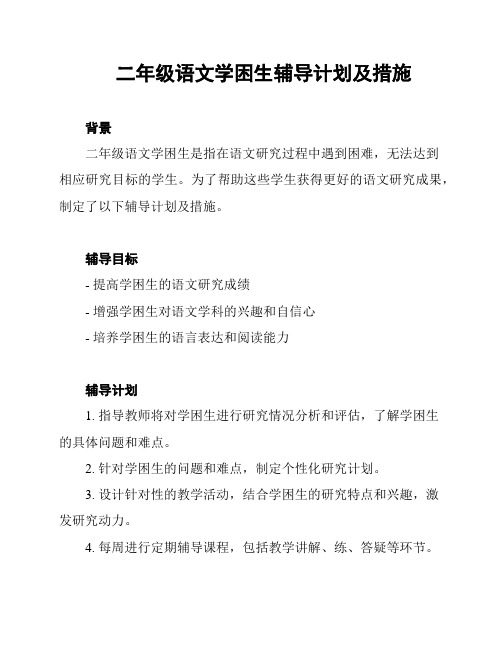 二年级语文学困生辅导计划及措施

背景

二年级语文学困生是指在语文研究过程中遇到困难，无法达到相应研究目标的学生。为了帮助这些学生获得更好的语文研究成果，制定了以下辅导计划及措施。

辅导目标

- 提高学困生的语文研究成绩

- 增强学困生对语文学科的兴趣和自信心

- 培养学困生的语言表达和阅读能力

辅导计划

1. 指导教师将对学困生进行研究情况分析和评估，了解学困生的具体问题和难点。

2. 针对学困生的问题和难点，制定个性化研究计划。

3. 设计针对性的教学活动，结合学困生的研究特点和兴趣，激发研究动力。

4. 每周进行定期辅导课程，包括教学讲解、练、答疑等环节。